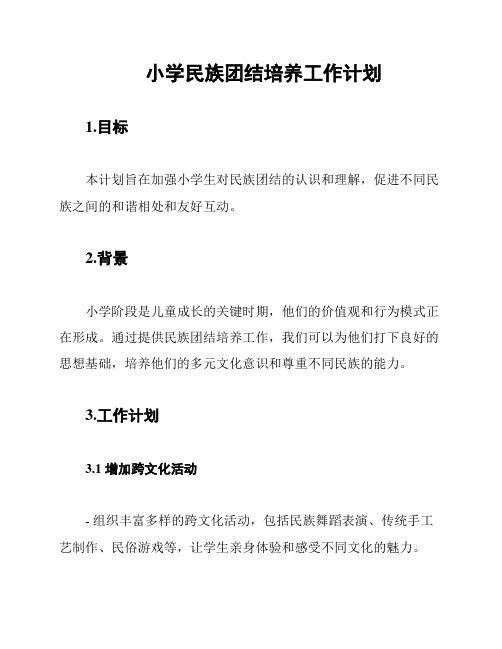 小学民族团结培养工作计划

1.目标

本计划旨在加强小学生对民族团结的认识和理解，促进不同民族之间的和谐相处和友好互动。

2.背景

小学阶段是儿童成长的关键时期，他们的价值观和行为模式正在形成。通过提供民族团结培养工作，我们可以为他们打下良好的思想基础，培养他们的多元文化意识和尊重不同民族的能力。

3.工作计划

3.1 增加跨文化活动

- 组织丰富多样的跨文化活动，包括民族舞蹈表演、传统手工艺制作、民俗游戏等，让学生亲身体验和感受不同文化的魅力。